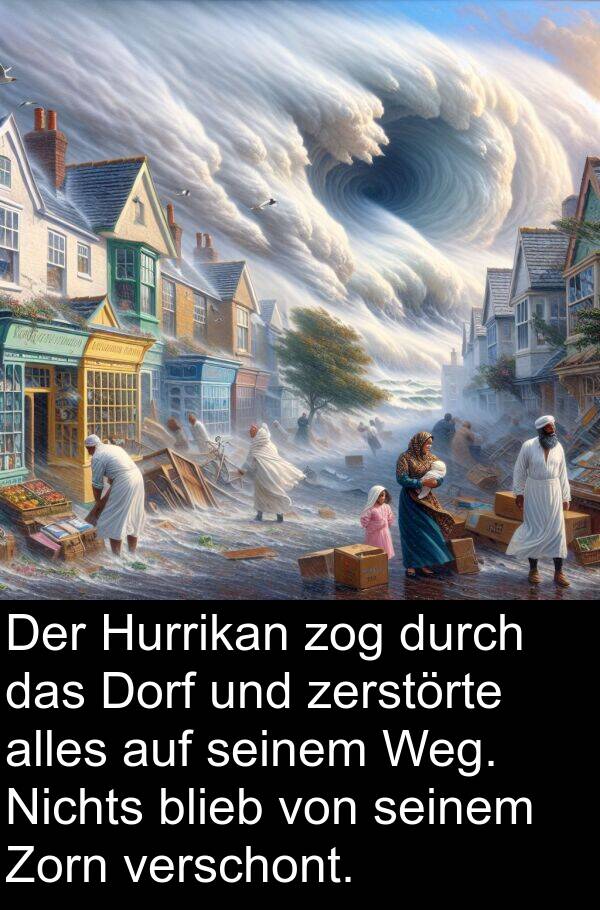 Der Hurrikan zog durch das Dorf und zerstörte alles auf seinem Weg. Nichts blieb von seinem Zorn verschont.